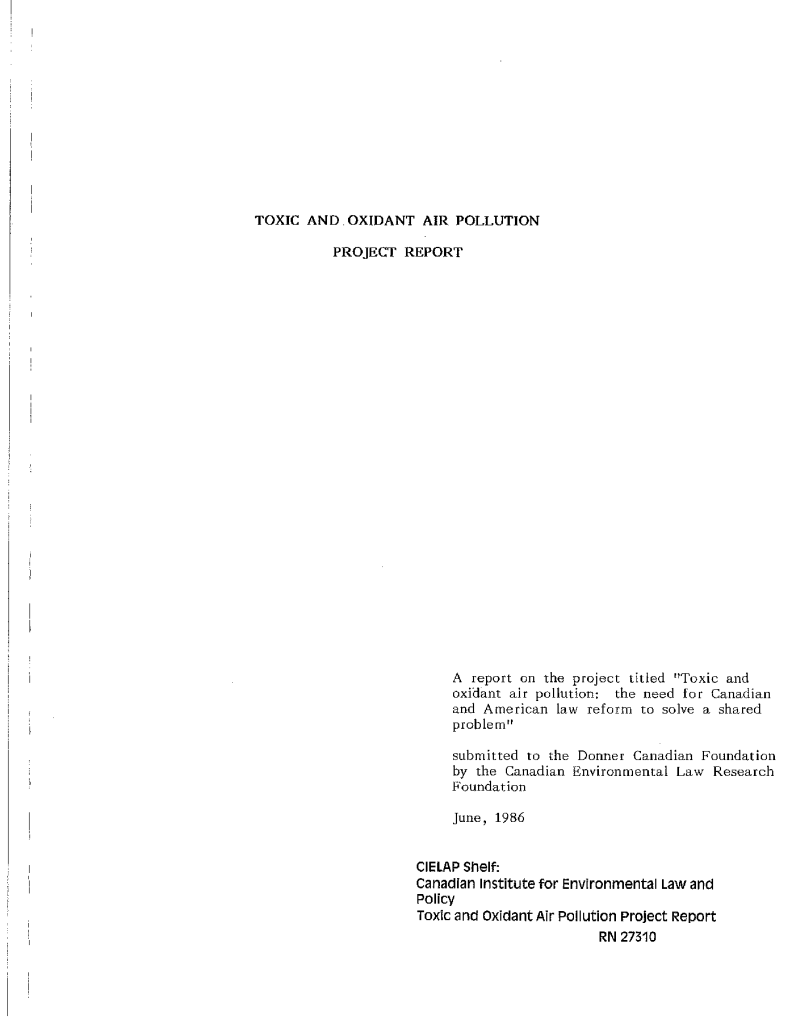 TOXIC AND OXIDANT AIR POLLUTION

PROJECT REPORT

A report on the project titled "Toxic and oxidant air pollution: the need for Canadian and American law reform to solve a shared problem"

submitted to the Donner Canadian Foundation by the Canadian Environmental Law Research Foundation

June, 1986

CIELAP Shelf:
Canadian Institute for Environmental Law and Policy
Toxic and Oxidant Air Pollution Project Report
RN 27310